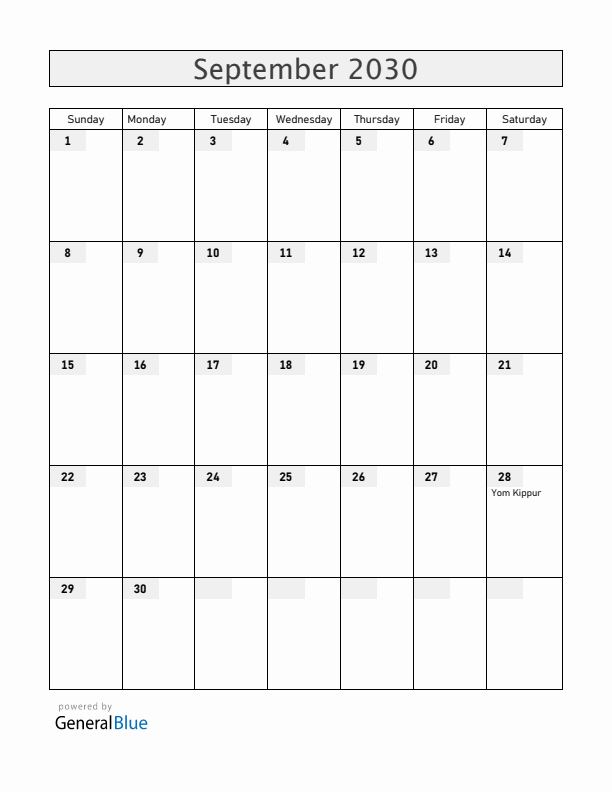 September 2030

| Sunday | Monday | Tuesday | Wednesday | Thursday | Friday | Saturday |
|---|---|---|---|---|---|---|
| 1 | 2 | 3 | 4 | 5 | 6 | 7 |
| 8 | 9 | 10 | 11 | 12 | 13 | 14 |
| 15 | 16 | 17 | 18 | 19 | 20 | 21 |
| 22 | 23 | 24 | 25 | 26 | 27 | 28 Yom Kippur |
| 29 | 30 | | | | | |

powered by
GeneralBlue